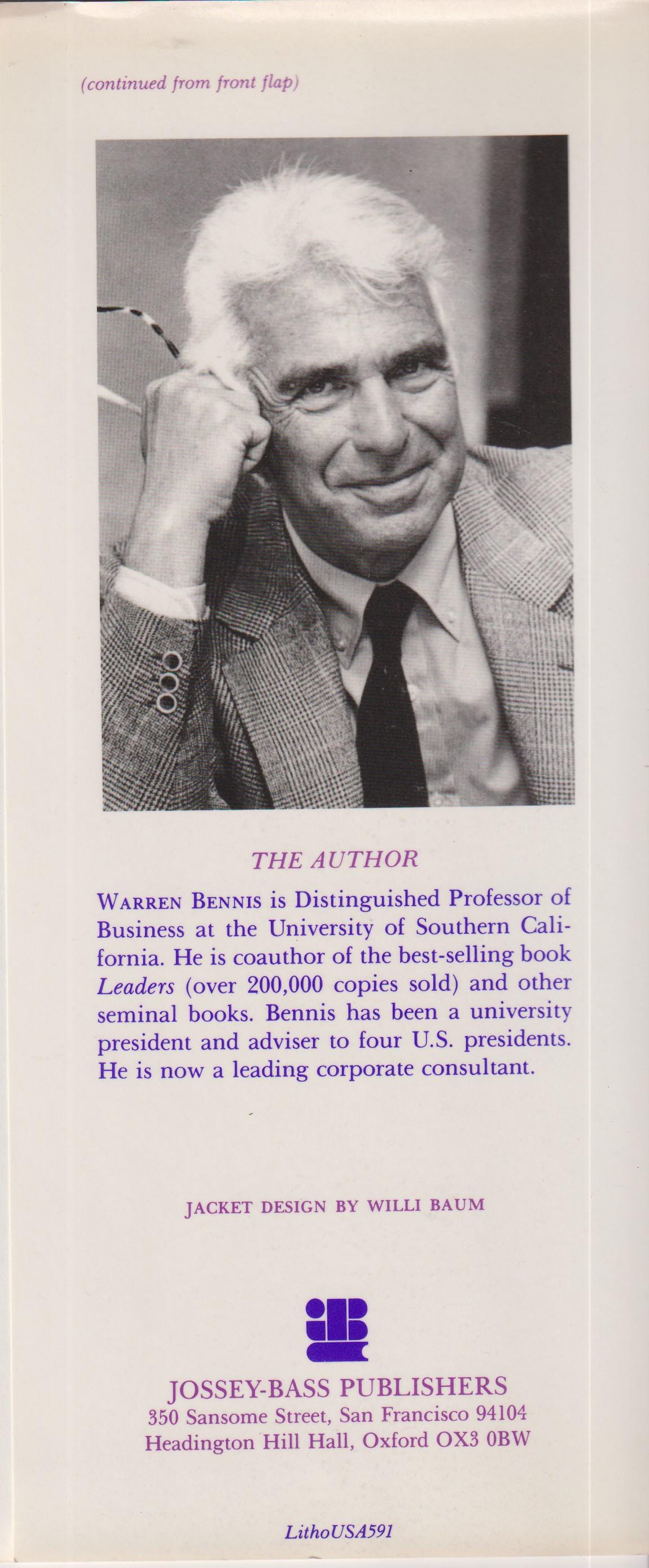 (continued from front flap)

THE AUTHOR

WARREN BENNIS is Distinguished Professor of Business at the University of Southern California. He is coauthor of the best-selling book Leaders (over 200,000 copies sold) and other seminal books. Bennis has been a university president and adviser to four U.S. presidents. He is now a leading corporate consultant.

JACKET DESIGN BY WILLI BAUM

JOSSEY-BASS PUBLISHERS
350 Sansome Street, San Francisco 94104
Headington Hill Hall, Oxford OX3 0BW

LithoUSA591